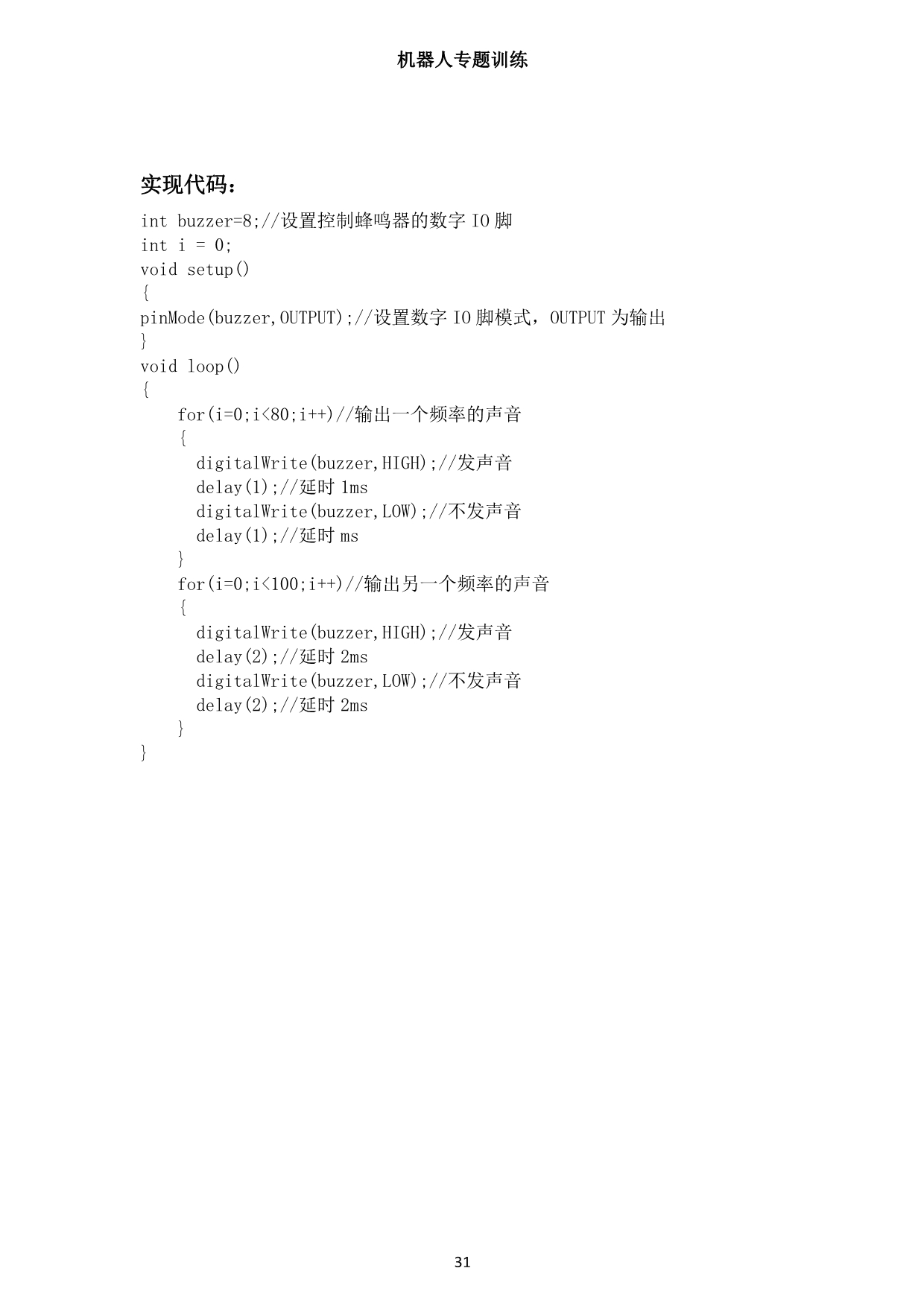 机器人专题训练

实现代码：

int buzzer=8;//设置控制蜂鸣器的数字 IO 脚
int i = 0;
void setup()
{
pinMode(buzzer,OUTPUT);//设置数字 IO 脚模式，OUTPUT 为输出
}
void loop()
{
    for(i=0;i<80;i++)//输出一个频率的声音
    {
      digitalWrite(buzzer,HIGH);//发声音
      delay(1);//延时 1ms
      digitalWrite(buzzer,LOW);//不发声音
      delay(1);//延时 ms
    }
    for(i=0;i<100;i++)//输出另一个频率的声音
    {
      digitalWrite(buzzer,HIGH);//发声音
      delay(2);//延时 2ms
      digitalWrite(buzzer,LOW);//不发声音
      delay(2);//延时 2ms
    }
}

31